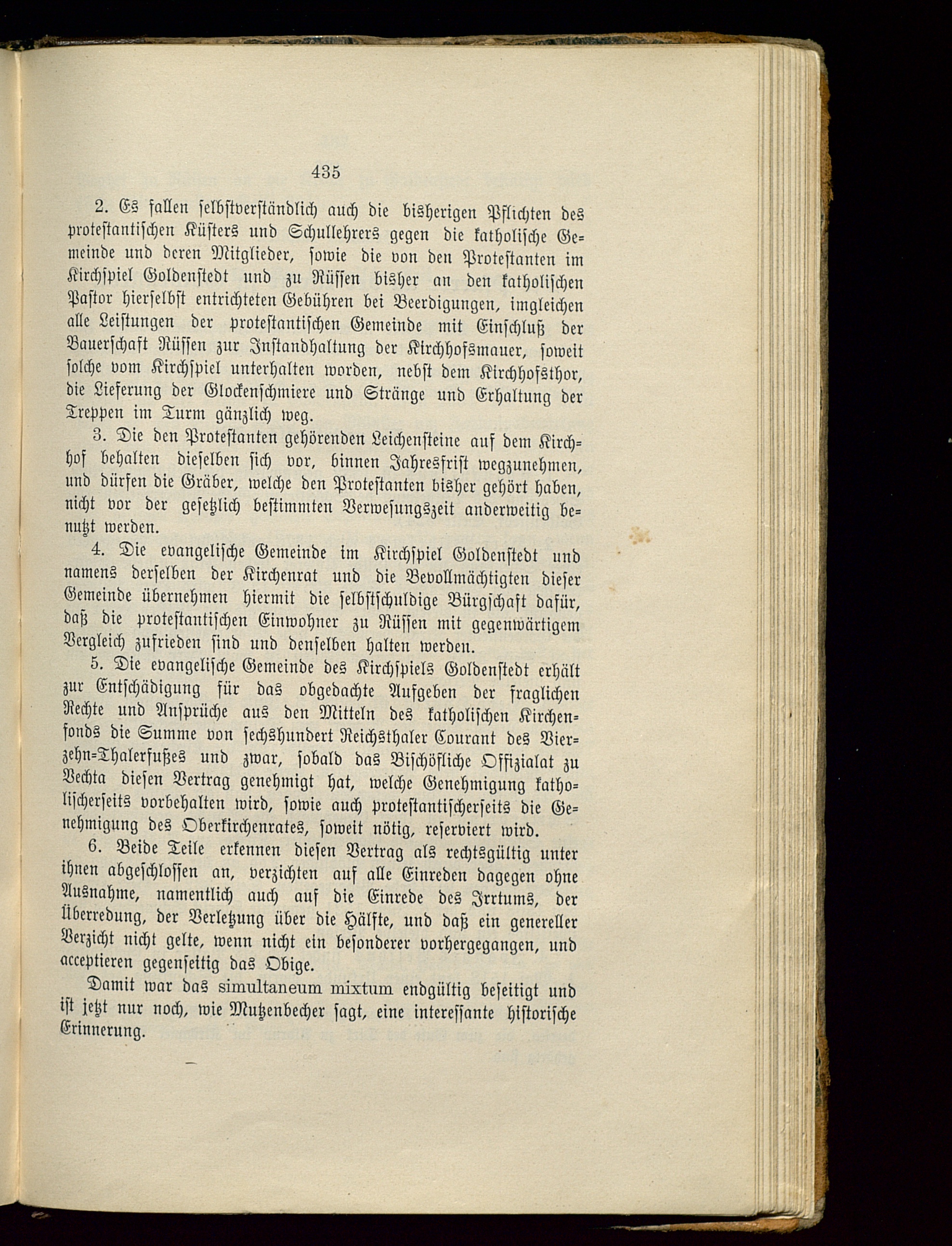 435

2. Es fallen selbstverständlich auch die bisherigen Pflichten des protestantischen Küsters und Schullehrers gegen die katholische Gemeinde und deren Mitglieder, sowie die von den Protestanten im Kirchspiel Goldenstedt und zu Rüssen bisher an den katholischen Pastor hierselbst entrichteten Gebühren bei Beerdigungen, imgleichen alle Leistungen der protestantischen Gemeinde mit Einschluß der Bauerschaft Rüssen zur Instandhaltung der Kirchhofsmauer, soweit solche vom Kirchspiel unterhalten worden, nebst dem Kirchhofsthor, die Lieferung der Glockenschmiere und Stränge und Erhaltung der Treppen im Turm gänzlich weg.

3. Die den Protestanten gehörenden Leichensteine auf dem Kirchhof behalten dieselben sich vor, binnen Jahresfrist wegzunehmen, und dürfen die Gräber, welche den Protestanten bisher gehört haben, nicht vor der gesetzlich bestimmten Verwesungszeit anderweitig benutzt werden.

4. Die evangelische Gemeinde im Kirchspiel Goldenstedt und namens derselben der Kirchenrat und die Bevollmächtigten dieser Gemeinde übernehmen hiermit die selbstschuldige Bürgschaft dafür, daß die protestantischen Einwohner zu Rüssen mit gegenwärtigem Vergleich zufrieden sind und denselben halten werden.

5. Die evangelische Gemeinde des Kirchspiels Goldenstedt erhält zur Entschädigung für das obgedachte Aufgeben der fraglichen Rechte und Ansprüche aus den Mitteln des katholischen Kirchenfonds die Summe von sechshundert Reichsthaler Courant des Vierzehn-Thalerfußes und zwar, sobald das Bischöfliche Offizialat zu Vechta diesen Vertrag genehmigt hat, welche Genehmigung katholischerseits vorbehalten wird, sowie auch protestantischerseits die Genehmigung des Oberkirchenrates, soweit nötig, reserviert wird.

6. Beide Teile erkennen diesen Vertrag als rechtsgültig unter ihnen abgeschlossen an, verzichten auf alle Einreden dagegen ohne Ausnahme, namentlich auch auf die Einrede des Irrtums, der Überredung, der Verletzung über die Hälfte, und daß ein genereller Verzicht nicht gelte, wenn nicht ein besonderer vorhergegangen, und acceptieren gegenseitig das Obige.

Damit war das simultaneum mixtum endgültig beseitigt und ist jetzt nur noch, wie Mutzenbecher sagt, eine interessante historische Erinnerung.